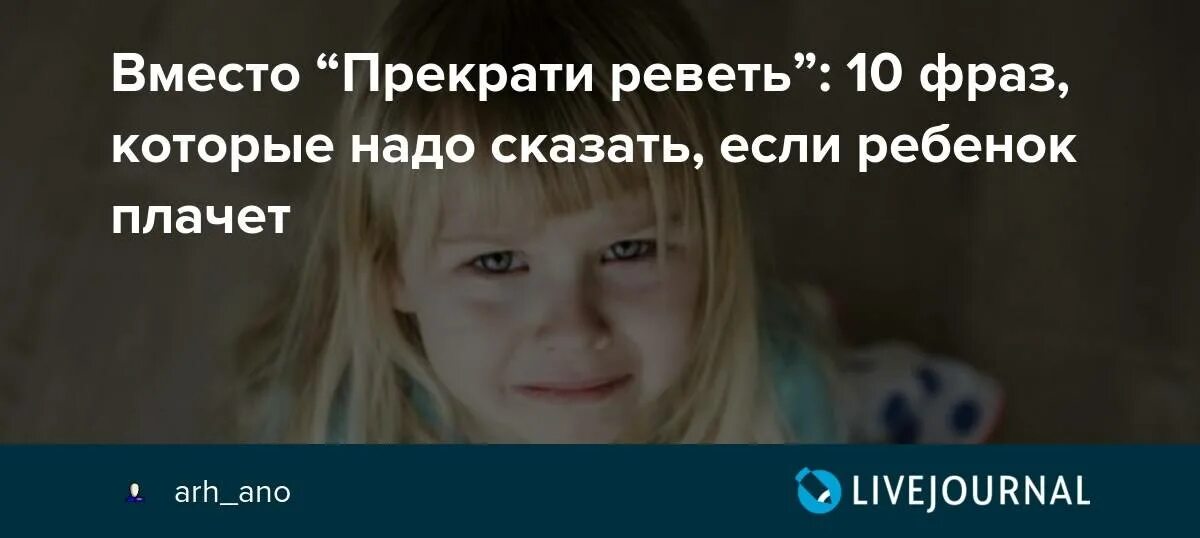 Вместо “Прекрати реветь”: 10 фраз, которые надо сказать, если ребенок плачет

arh_ano

LIVEJOURNAL